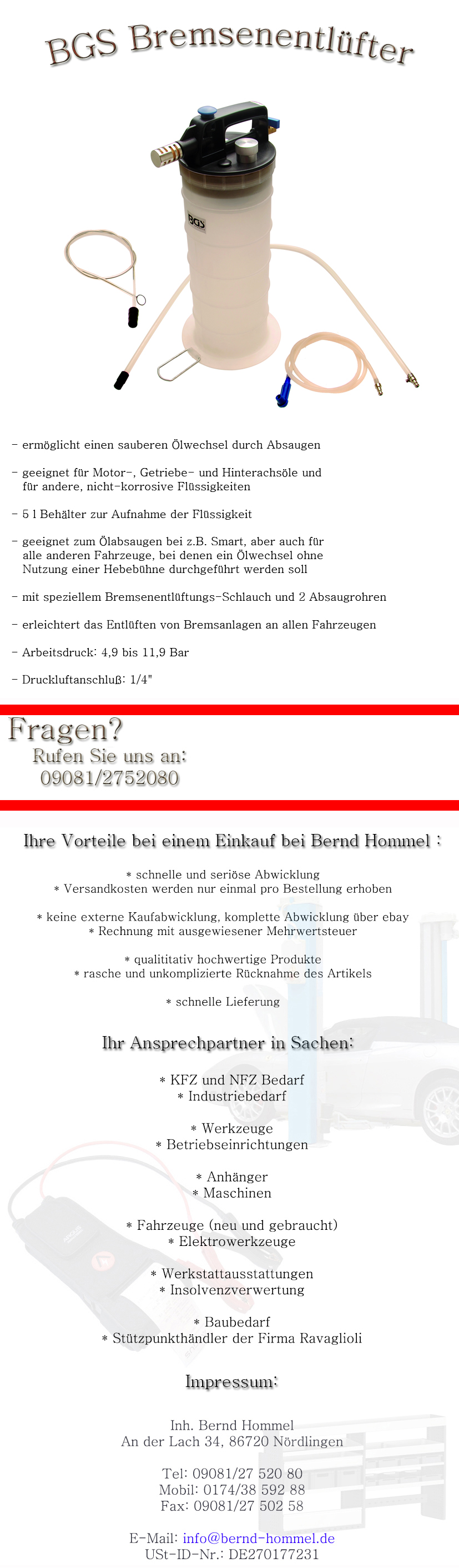 BGS Bremsenentlüfter

BGS

- ermöglicht einen sauberen Ölwechsel durch Absaugen

- geeignet für Motor-, Getriebe- und Hinterachsöle und für andere, nicht-korrosive Flüssigkeiten

- 5 l Behälter zur Aufnahme der Flüssigkeit

- geeignet zum Ölabsaugen bei z.B. Smart, aber auch für alle anderen Fahrzeuge, bei denen ein Ölwechsel ohne Nutzung einer Hebebühne durchgeführt werden soll

- mit speziellem Bremsenentlüftungs-Schlauch und 2 Absaugrohren

- erleichtert das Entlüften von Bremsanlagen an allen Fahrzeugen

- Arbeitsdruck: 4,9 bis 11,9 Bar

- Druckluftanschluß: 1/4"

Fragen?
Rufen Sie uns an:
09081/2752080

Ihre Vorteile bei einem Einkauf bei Bernd Hommel :

* schnelle und seriöse Abwicklung
* Versandkosten werden nur einmal pro Bestellung erhoben

* keine externe Kaufabwicklung, komplette Abwicklung über ebay
* Rechnung mit ausgewiesener Mehrwertsteuer

* qualititativ hochwertige Produkte
* rasche und unkomplizierte Rücknahme des Artikels

* schnelle Lieferung

Ihr Ansprechpartner in Sachen:

* KFZ und NFZ Bedarf
* Industriebedarf

* Werkzeuge
* Betriebseinrichtungen

* Anhänger
* Maschinen

* Fahrzeuge (neu und gebraucht)
* Elektrowerkzeuge

* Werkstattausstattungen
* Insolvenzverwertung

* Baubedarf
* Stützpunkthändler der Firma Ravaglioli

Impressum:

Inh. Bernd Hommel
An der Lach 34, 86720 Nördlingen

Tel: 09081/27 520 80
Mobil: 0174/38 592 88
Fax: 09081/27 502 58

E-Mail: info@bernd-hommel.de
USt-ID-Nr.: DE270177231